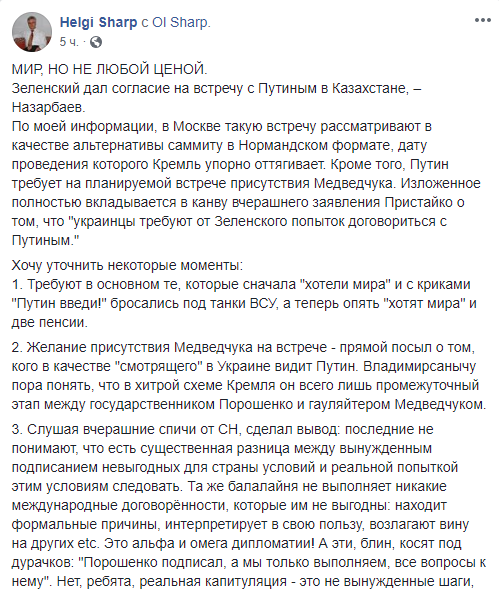 Helgi Sharp с Ol Sharp.
5 ч. ·

МИР, НО НЕ ЛЮБОЙ ЦЕНОЙ.
Зеленский дал согласие на встречу с Путиным в Казахстане, – Назарбаев.
По моей информации, в Москве такую встречу рассматривают в качестве альтернативы саммиту в Нормандском формате, дату проведения которого Кремль упорно оттягивает. Кроме того, Путин требует на планируемой встрече присутствия Медведчука. Изложенное полностью вкладывается в канву вчерашнего заявления Пристайко о том, что "украинцы требуют от Зеленского попыток договориться с Путиным."

Хочу уточнить некоторые моменты:
1. Требуют в основном те, которые сначала "хотели мира" и с криками "Путин введи!" бросались под танки ВСУ, а теперь опять "хотят мира" и две пенсии.

2. Желание присутствия Медведчука на встрече - прямой посыл о том, кого в качестве "смотрящего" в Украине видит Путин. Владимирсанычу пора понять, что в хитрой схеме Кремля он всего лишь промежуточный этап между государственником Порошенко и гауляйтером Медведчуком.

3. Слушая вчерашние спичи от СН, сделал вывод: последние не понимают, что есть существенная разница между вынужденным подписанием невыгодных для страны условий и реальной попыткой этим условиям следовать. Та же балалайня не выполняет никакие международные договорённости, которые им не выгодны: находит формальные причины, интерпретирует в свою пользу, возлагают вину на других etc. Это альфа и омега дипломатии! А эти, блин, косят под дурачков: "Порошенко подписал, а мы только выполняем, все вопросы к нему". Нет, ребята, реальная капитуляция - это не вынужденные шаги,